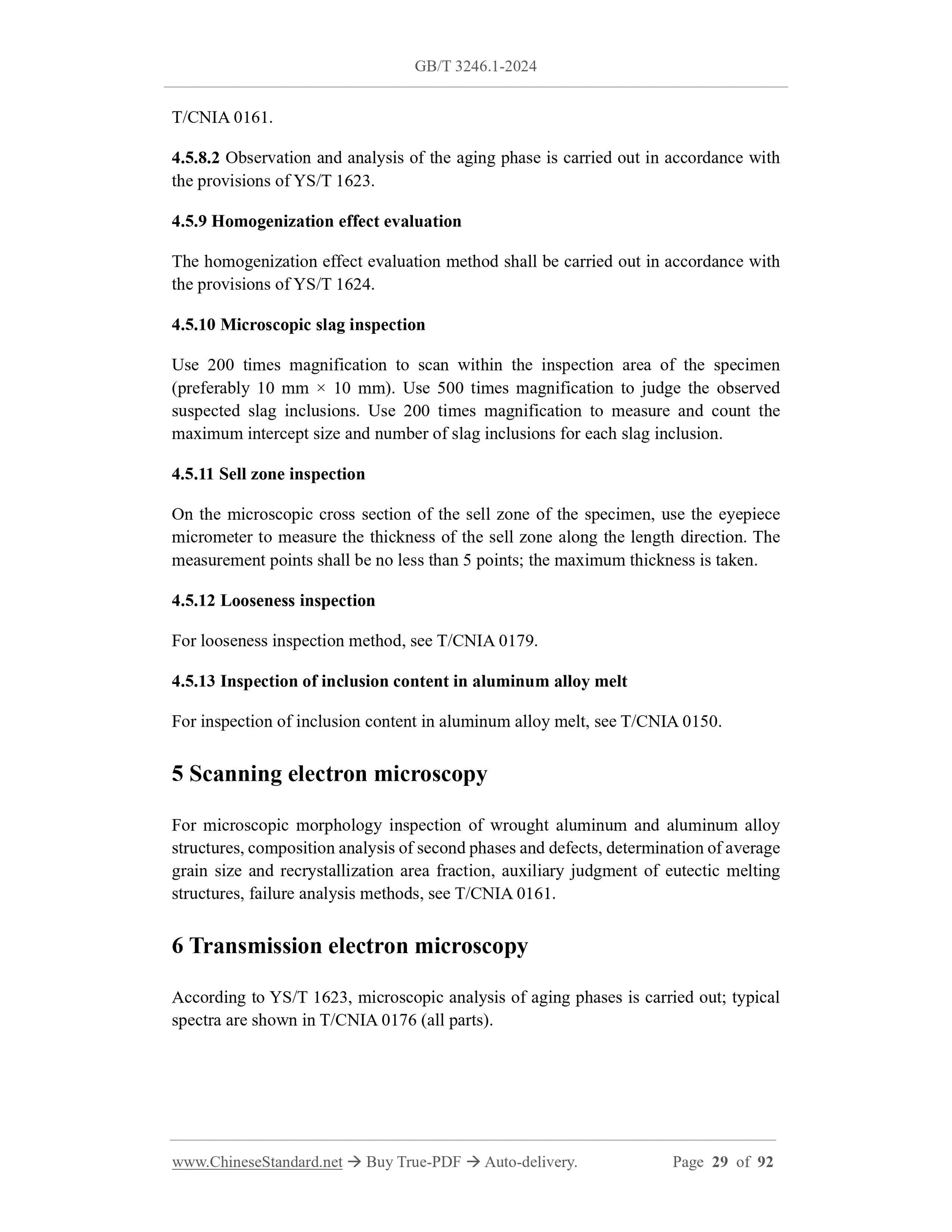 GB/T 3246.1-2024

T/CNIA 0161.

4.5.8.2 Observation and analysis of the aging phase is carried out in accordance with the provisions of YS/T 1623.

4.5.9 Homogenization effect evaluation

The homogenization effect evaluation method shall be carried out in accordance with the provisions of YS/T 1624.

4.5.10 Microscopic slag inspection

Use 200 times magnification to scan within the inspection area of the specimen (preferably 10 mm × 10 mm). Use 500 times magnification to judge the observed suspected slag inclusions. Use 200 times magnification to measure and count the maximum intercept size and number of slag inclusions for each slag inclusion.

4.5.11 Sell zone inspection

On the microscopic cross section of the sell zone of the specimen, use the eyepiece micrometer to measure the thickness of the sell zone along the length direction. The measurement points shall be no less than 5 points; the maximum thickness is taken.

4.5.12 Looseness inspection

For looseness inspection method, see T/CNIA 0179.

4.5.13 Inspection of inclusion content in aluminum alloy melt

For inspection of inclusion content in aluminum alloy melt, see T/CNIA 0150.

5 Scanning electron microscopy

For microscopic morphology inspection of wrought aluminum and aluminum alloy structures, composition analysis of second phases and defects, determination of average grain size and recrystallization area fraction, auxiliary judgment of eutectic melting structures, failure analysis methods, see T/CNIA 0161.

6 Transmission electron microscopy

According to YS/T 1623, microscopic analysis of aging phases is carried out; typical spectra are shown in T/CNIA 0176 (all parts).

www.ChineseStandard.net → Buy True-PDF → Auto-delivery. Page 29 of 92